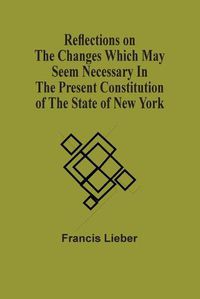 Reflections on The Changes Which May Seem Necessary In The Present Constitution of The State of New York

Francis Lieber